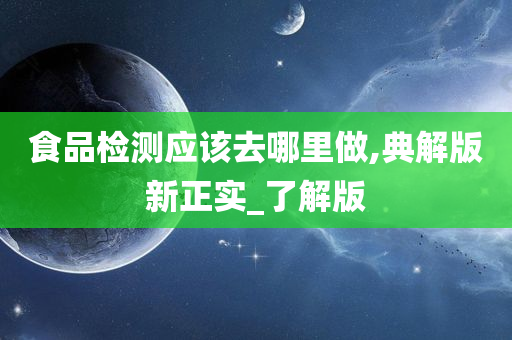 食品检测应该去哪里做,典解版新正实_了解版